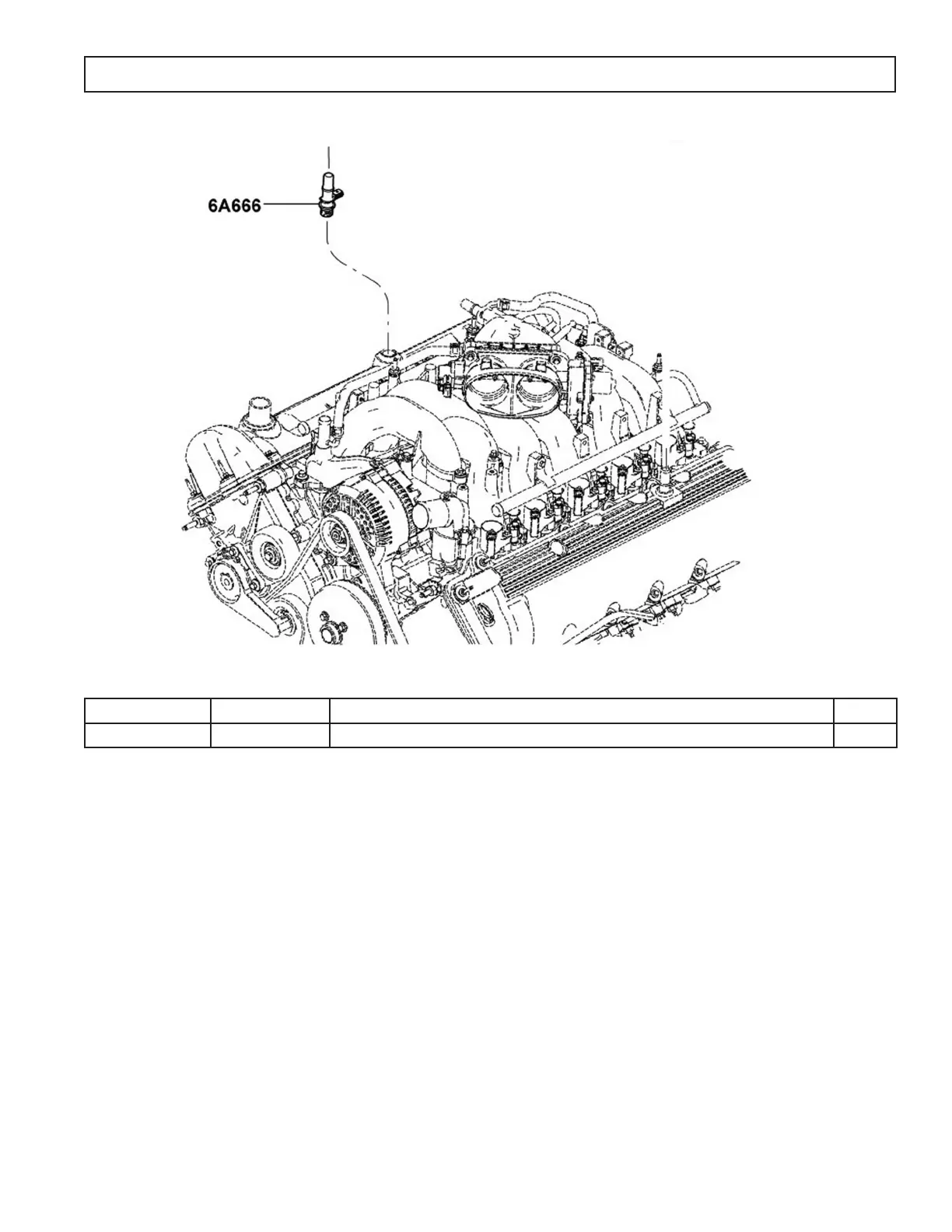 6A666